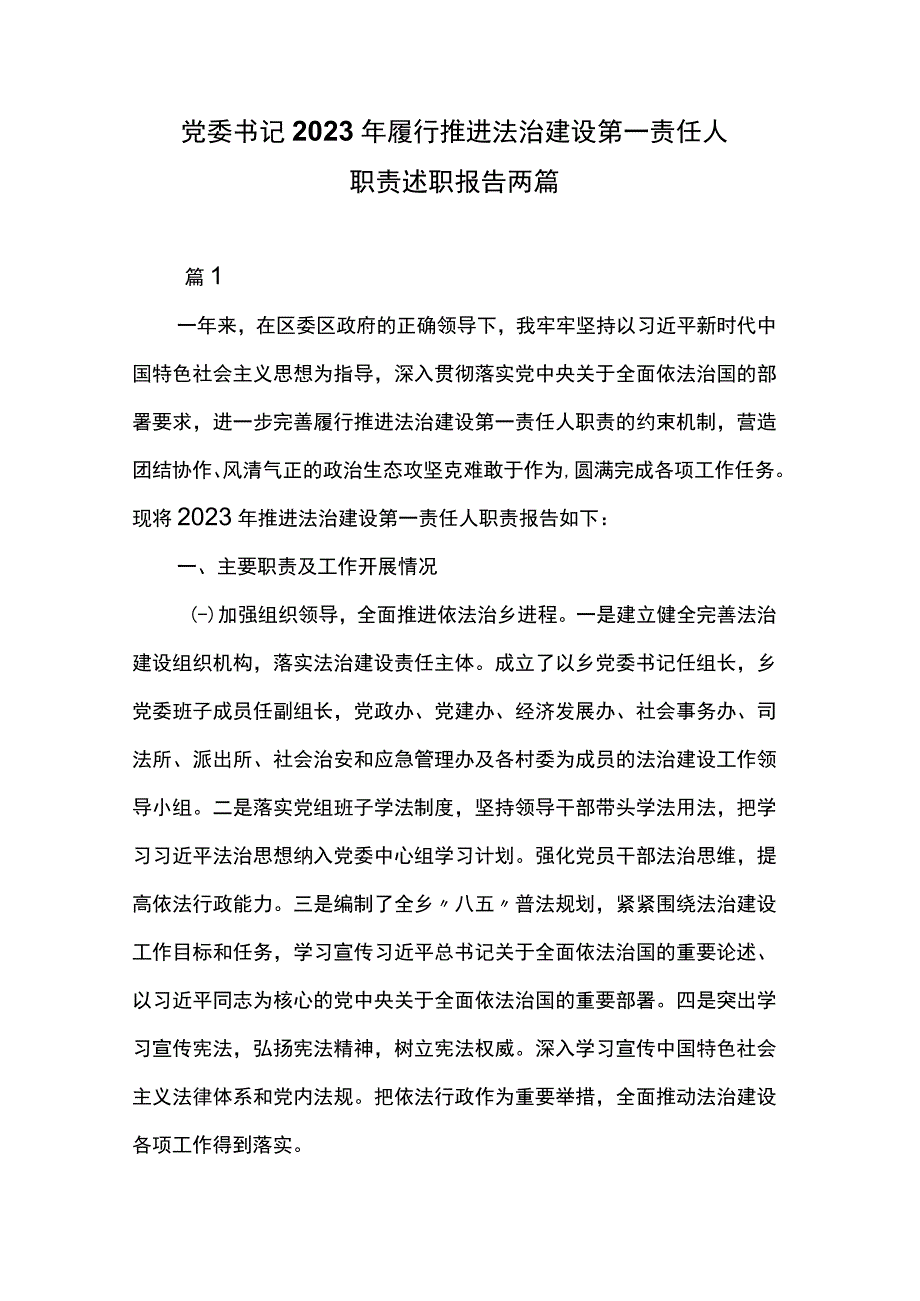 党委书记2023年履行推进法治建设第一责任人职责述职报告两篇

篇1

一年来，在区委区政府的正确领导下，我牢牢坚持以习近平新时代中国特色社会主义思想为指导，深入贯彻落实党中央关于全面依法治国的部署要求，进一步完善履行推进法治建设第一责任人职责的约束机制，营造团结协作、风清气正的政治生态攻坚克难敢于作为,圆满完成各项工作任务。现将2023年推进法治建设第一责任人职责报告如下：

一、主要职责及工作开展情况

(一)加强组织领导，全面推进依法治乡进程。一是建立健全完善法治建设组织机构，落实法治建设责任主体。成立了以乡党委书记任组长，乡党委班子成员任副组长，党政办、党建办、经济发展办、社会事务办、司法所、派出所、社会治安和应急管理办及各村委为成员的法治建设工作领导小组。二是落实党组班子学法制度，坚持领导干部带头学法用法，把学习习近平法治思想纳入党委中心组学习计划。强化党员干部法治思维，提高依法行政能力。三是编制了全乡〃八五〃普法规划，紧紧围绕法治建设工作目标和任务，学习宣传习近平总书记关于全面依法治国的重要论述、以习近平同志为核心的党中央关于全面依法治国的重要部署。四是突出学习宣传宪法，弘扬宪法精神，树立宪法权威。深入学习宣传中国特色社会主义法律体系和党内法规。把依法行政作为重要举措，全面推动法治建设各项工作得到落实。